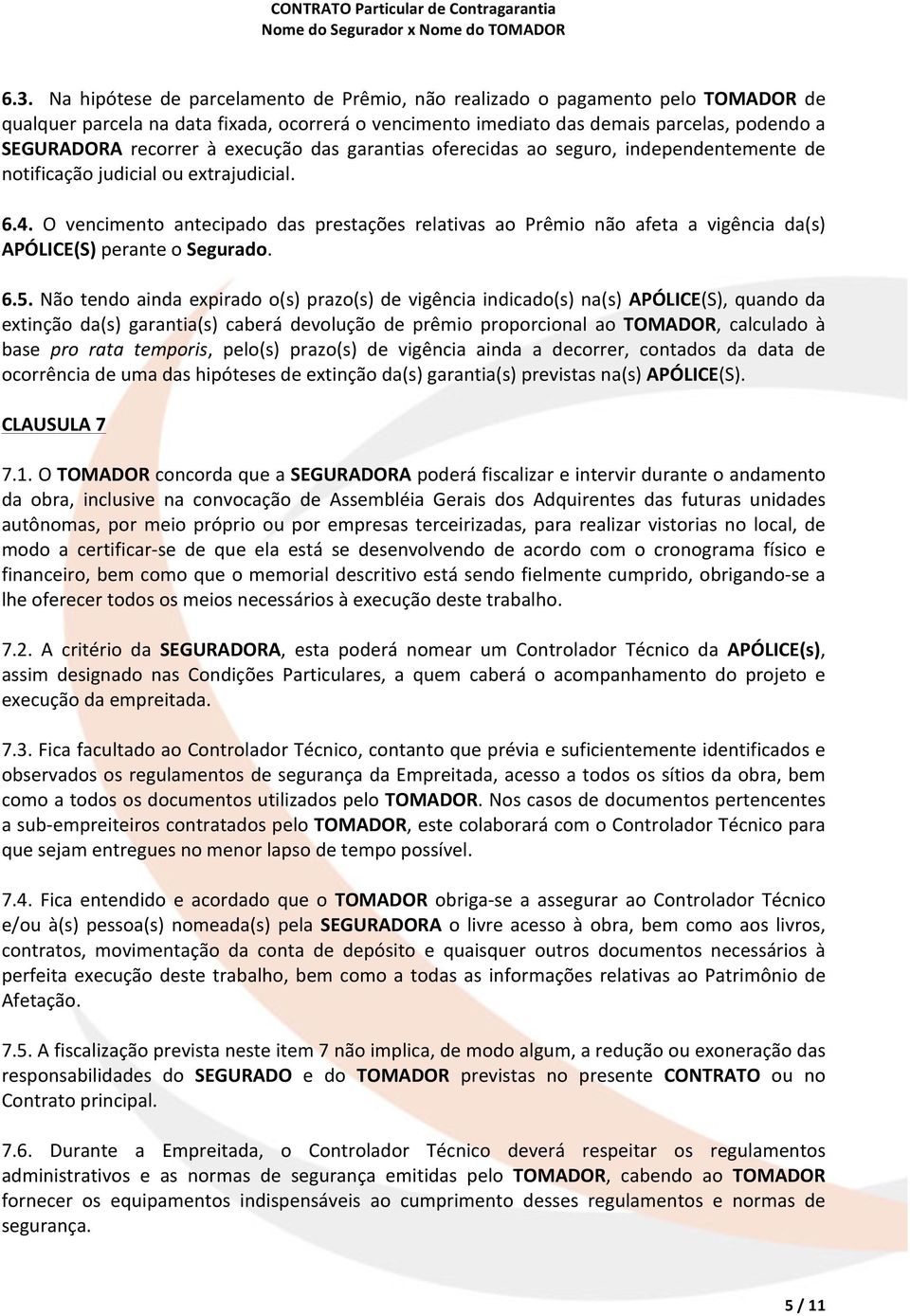 CONTRATO Particular de Contragarantia
Nome do Segurador x Nome do TOMADOR

6.3. Na hipótese de parcelamento de Prêmio, não realizado o pagamento pelo TOMADOR de qualquer parcela na data fixada, ocorrerá o vencimento imediato das demais parcelas, podendo a SEGURADORA recorrer à execução das garantias oferecidas ao seguro, independentemente de notificação judicial ou extrajudicial.

6.4. O vencimento antecipado das prestações relativas ao Prêmio não afeta a vigência da(s) APÓLICE(S) perante o Segurado.

6.5. Não tendo ainda expirado o(s) prazo(s) de vigência indicado(s) na(s) APÓLICE(S), quando da extinção da(s) garantia(s) caberá devolução de prêmio proporcional ao TOMADOR, calculado à base pro rata temporis, pelo(s) prazo(s) de vigência ainda a decorrer, contados da data de ocorrência de uma das hipóteses de extinção da(s) garantia(s) previstas na(s) APÓLICE(S).

CLAUSULA 7

7.1. O TOMADOR concorda que a SEGURADORA poderá fiscalizar e intervir durante o andamento da obra, inclusive na convocação de Assembléia Gerais dos Adquirentes das futuras unidades autônomas, por meio próprio ou por empresas terceirizadas, para realizar vistorias no local, de modo a certificar-se de que ela está se desenvolvendo de acordo com o cronograma físico e financeiro, bem como que o memorial descritivo está sendo fielmente cumprido, obrigando-se a lhe oferecer todos os meios necessários à execução deste trabalho.

7.2. A critério da SEGURADORA, esta poderá nomear um Controlador Técnico da APÓLICE(s), assim designado nas Condições Particulares, a quem caberá o acompanhamento do projeto e execução da empreitada.

7.3. Fica facultado ao Controlador Técnico, contanto que prévia e suficientemente identificados e observados os regulamentos de segurança da Empreitada, acesso a todos os sítios da obra, bem como a todos os documentos utilizados pelo TOMADOR. Nos casos de documentos pertencentes a sub-empreiteiros contratados pelo TOMADOR, este colaborará com o Controlador Técnico para que sejam entregues no menor lapso de tempo possível.

7.4. Fica entendido e acordado que o TOMADOR obriga-se a assegurar ao Controlador Técnico e/ou à(s) pessoa(s) nomeada(s) pela SEGURADORA o livre acesso à obra, bem como aos livros, contratos, movimentação da conta de depósito e quaisquer outros documentos necessários à perfeita execução deste trabalho, bem como a todas as informações relativas ao Patrimônio de Afetação.

7.5. A fiscalização prevista neste item 7 não implica, de modo algum, a redução ou exoneração das responsabilidades do SEGURADO e do TOMADOR previstas no presente CONTRATO ou no Contrato principal.

7.6. Durante a Empreitada, o Controlador Técnico deverá respeitar os regulamentos administrativos e as normas de segurança emitidas pelo TOMADOR, cabendo ao TOMADOR fornecer os equipamentos indispensáveis ao cumprimento desses regulamentos e normas de segurança.

5 / 11